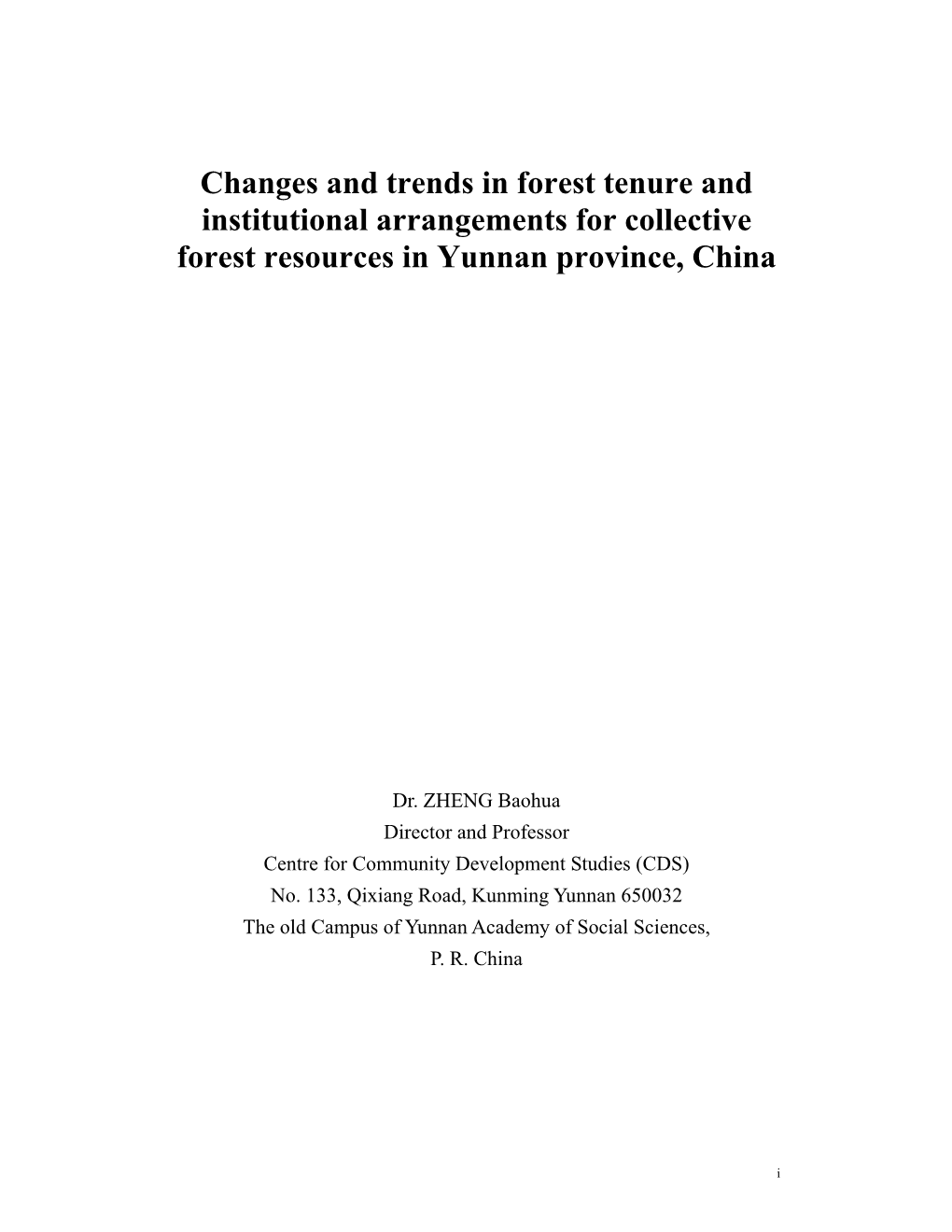 Changes and trends in forest tenure and institutional arrangements for collective forest resources in Yunnan province, China

Dr. ZHENG Baohua
Director and Professor
Centre for Community Development Studies (CDS)
No. 133, Qixiang Road, Kunming Yunnan 650032
The old Campus of Yunnan Academy of Social Sciences,
P. R. China

i